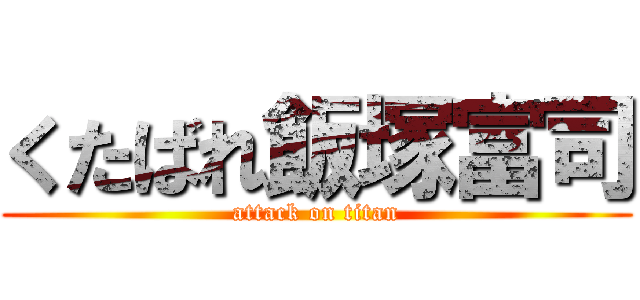 くたばれ飯塚富司
attack on titan